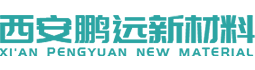 西安鹏远新材料
XI'AN PENGYUAN NEW MATERIAL